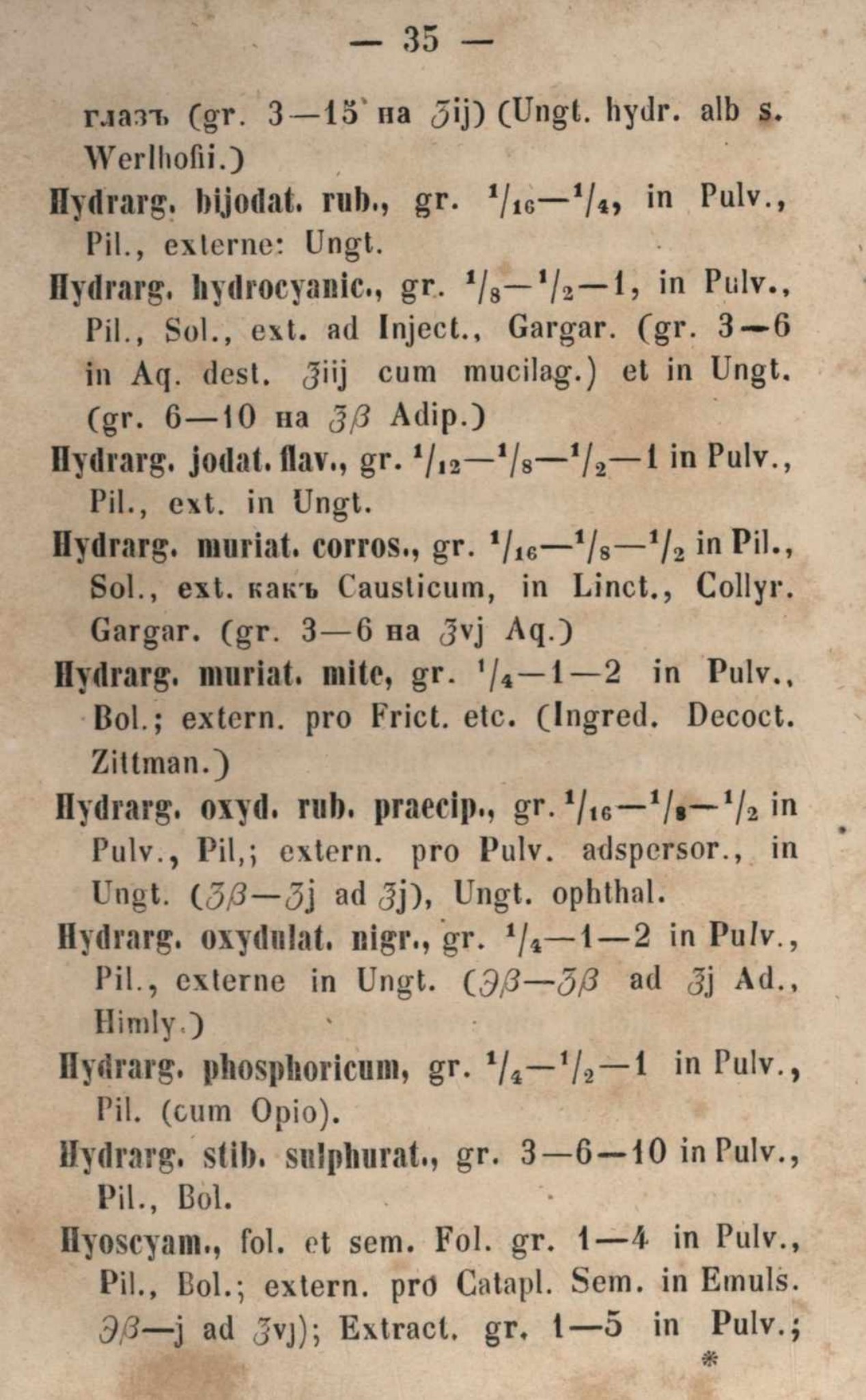 — 35 —

глазъ (gr. 3—15 на ℥ij) (Ungt. hydr. alb s. Werlhofii.)

Hydrarg. bijodat. rub., gr. $^1/_{16}$—$^1/_4$, in Pulv., Pil., externe: Ungt.

Hydrarg. hydrocyanic., gr. $^1/_8$—$^1/_2$—1, in Pulv., Pil., Sol., ext. ad Inject., Gargar. (gr. 3—6 in Aq. dest. ℥iij cum mucilag.) et in Ungt. (gr. 6—10 на ℥β Adip.)

Hydrarg. jodat. flav., gr. $^1/_{12}$—$^1/_8$—$^1/_2$—1 in Pulv., Pil., ext. in Ungt.

Hydrarg. muriat. corros., gr. $^1/_{16}$—$^1/_8$—$^1/_2$ in Pil., Sol., ext. какъ Causticum, in Linct., Collyr. Gargar. (gr. 3—6 на ℥vj Aq.)

Hydrarg. muriat. mite, gr. $^1/_4$—1—2 in Pulv., Bol.; extern. pro Frict. etc. (Ingred. Decoct. Zittman.)

Hydrarg. oxyd. rub. praecip., gr. $^1/_{16}$—$^1/_8$—$^1/_2$ in Pulv., Pil,; extern. pro Pulv. adspersor., in Ungt. (ʒβ—ʒj ad ℥j), Ungt. ophthal.

Hydrarg. oxydulat. nigr., gr. $^1/_4$—1—2 in Pulv., Pil., externe in Ungt. (℈β—ʒβ ad ℥j Ad., Himly.)

Hydrarg. phosphoricum, gr. $^1/_4$—$^1/_2$—1 in Pulv., Pil. (cum Opio).

Hydrarg. stib. sulphurat., gr. 3—6—10 in Pulv., Pil., Bol.

Hyoscyam., fol. et sem. Fol. gr. 1—4 in Pulv., Pil., Bol.; extern. pro Catapl. Sem. in Emuls. ℈β—j ad ℥vj); Extract. gr. 1—5 in Pulv.;

*